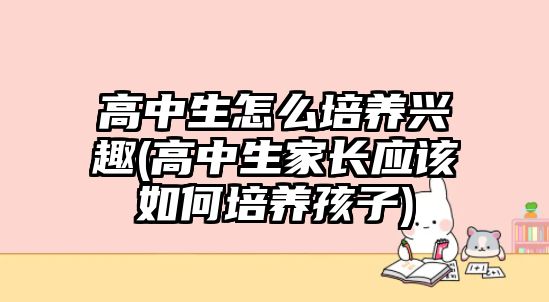 高中生怎么培养兴趣(高中生家长应该如何培养孩子)